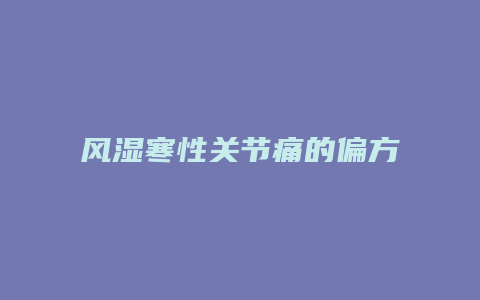 风湿寒性关节痛的偏方